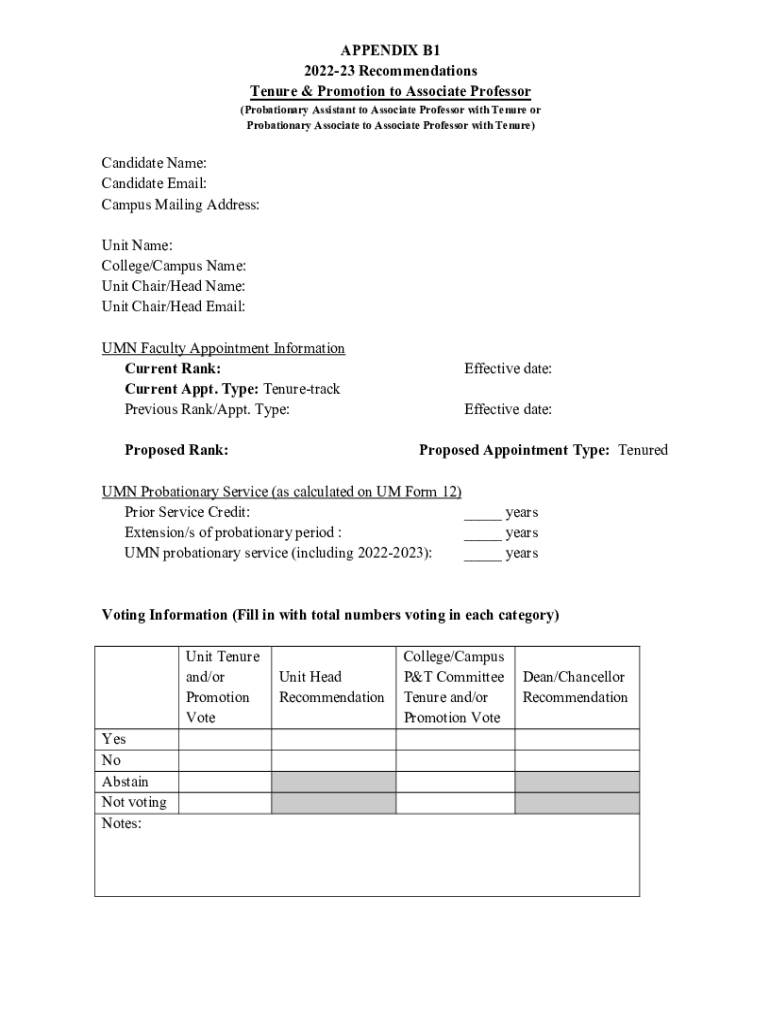 APPENDIX B1
2022-23 Recommendations
Tenure & Promotion to Associate Professor
(Probationary Assistant to Associate Professor with Tenure or Probationary Associate to Associate Professor with Tenure)

Candidate Name:
Candidate Email:
Campus Mailing Address:

Unit Name:
College/Campus Name:
Unit Chair/Head Name:
Unit Chair/Head Email:

UMN Faculty Appointment Information
Current Rank: Effective date:
Current Appt. Type: Tenure-track
Previous Rank/Appt. Type: Effective date:

Proposed Rank: Proposed Appointment Type: Tenured

UMN Probationary Service (as calculated on UM Form 12)
Prior Service Credit: _____ years
Extension/s of probationary period : _____ years
UMN probationary service (including 2022-2023): _____ years

Voting Information (Fill in with total numbers voting in each category)

| | Unit Tenure and/or Promotion Vote | Unit Head Recommendation | College/Campus P&T Committee Tenure and/or Promotion Vote | Dean/Chancellor Recommendation |
|---|---|---|---|---|
| Yes | | | | |
| No | | | | |
| Abstain | | | | |
| Not voting | | | | |
| Notes: | | | | |